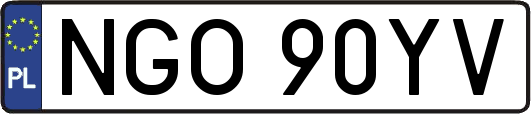 PL
NGO 90YV